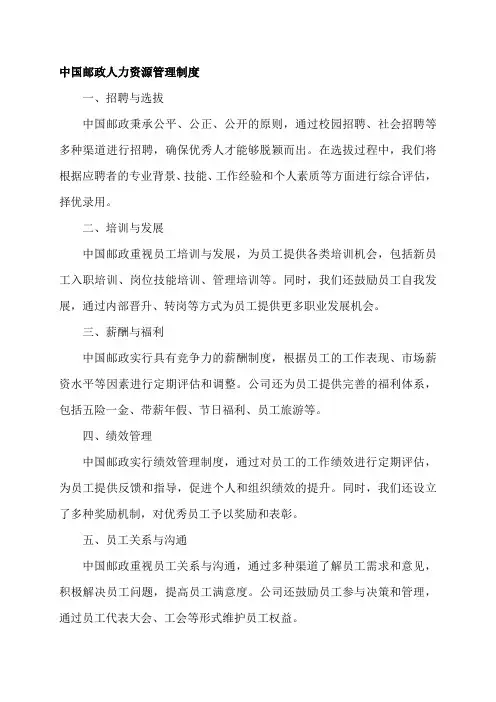 中国邮政人力资源管理制度

一、招聘与选拔

中国邮政秉承公平、公正、公开的原则，通过校园招聘、社会招聘等多种渠道进行招聘，确保优秀人才能够脱颖而出。在选拔过程中，我们将根据应聘者的专业背景、技能、工作经验和个人素质等方面进行综合评估，择优录用。

二、培训与发展

中国邮政重视员工培训与发展，为员工提供各类培训机会，包括新员工入职培训、岗位技能培训、管理培训等。同时，我们还鼓励员工自我发展，通过内部晋升、转岗等方式为员工提供更多职业发展机会。

三、薪酬与福利

中国邮政实行具有竞争力的薪酬制度，根据员工的工作表现、市场薪资水平等因素进行定期评估和调整。公司还为员工提供完善的福利体系，包括五险一金、带薪年假、节日福利、员工旅游等。

四、绩效管理

中国邮政实行绩效管理制度，通过对员工的工作绩效进行定期评估，为员工提供反馈和指导，促进个人和组织绩效的提升。同时，我们还设立了多种奖励机制，对优秀员工予以奖励和表彰。

五、员工关系与沟通

中国邮政重视员工关系与沟通，通过多种渠道了解员工需求和意见，积极解决员工问题，提高员工满意度。公司还鼓励员工参与决策和管理，通过员工代表大会、工会等形式维护员工权益。